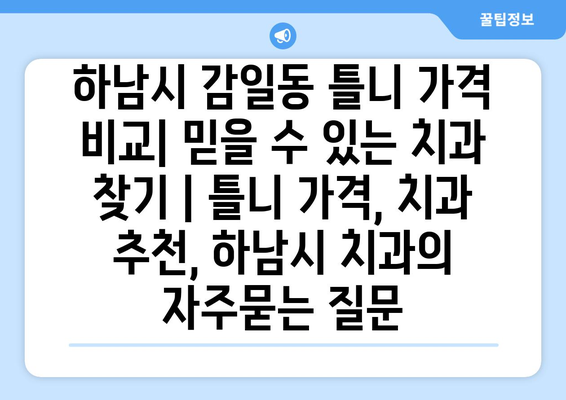 꿀팁정보

하남시 감일동 틀니 가격 비교| 믿을 수 있는 치과 찾기 | 틀니 가격, 치과 추천, 하남시 치과의 자주묻는 질문